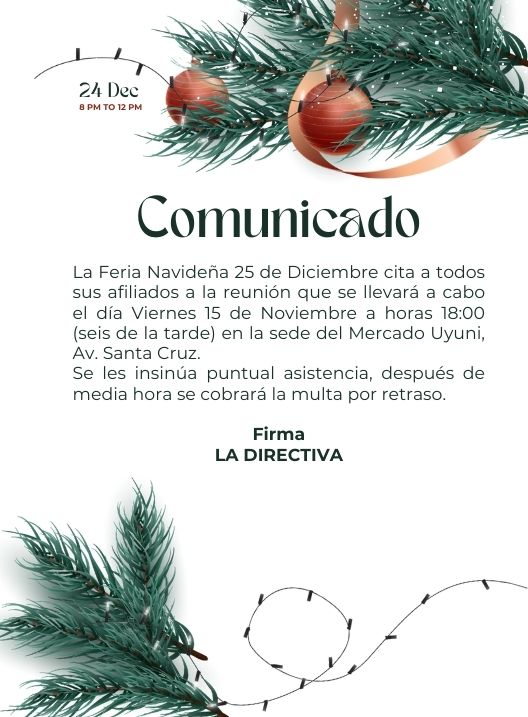 24 Dec
8 PM TO 12 PM

Comunicado

La Feria Navideña 25 de Diciembre cita a todos sus afiliados a la reunión que se llevará a cabo el día Viernes 15 de Noviembre a horas 18:00 (seis de la tarde) en la sede del Mercado Uyuni, Av. Santa Cruz.
Se les insinúa puntual asistencia, después de media hora se cobrará la multa por retraso.

Firma
LA DIRECTIVA